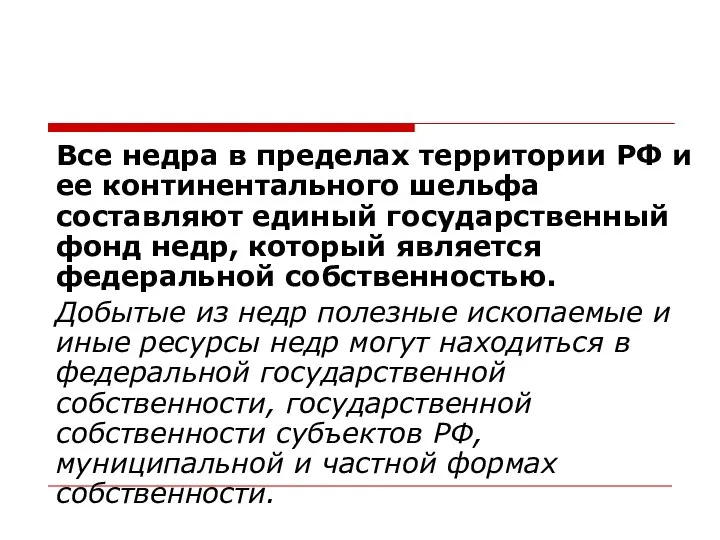 Все недра в пределах территории РФ и ее континентального шельфа составляют единый государственный фонд недр, который является федеральной собственностью.

Добытые из недр полезные ископаемые и иные ресурсы недр могут находиться в федеральной государственной собственности, государственной собственности субъектов РФ, муниципальной и частной формах собственности.